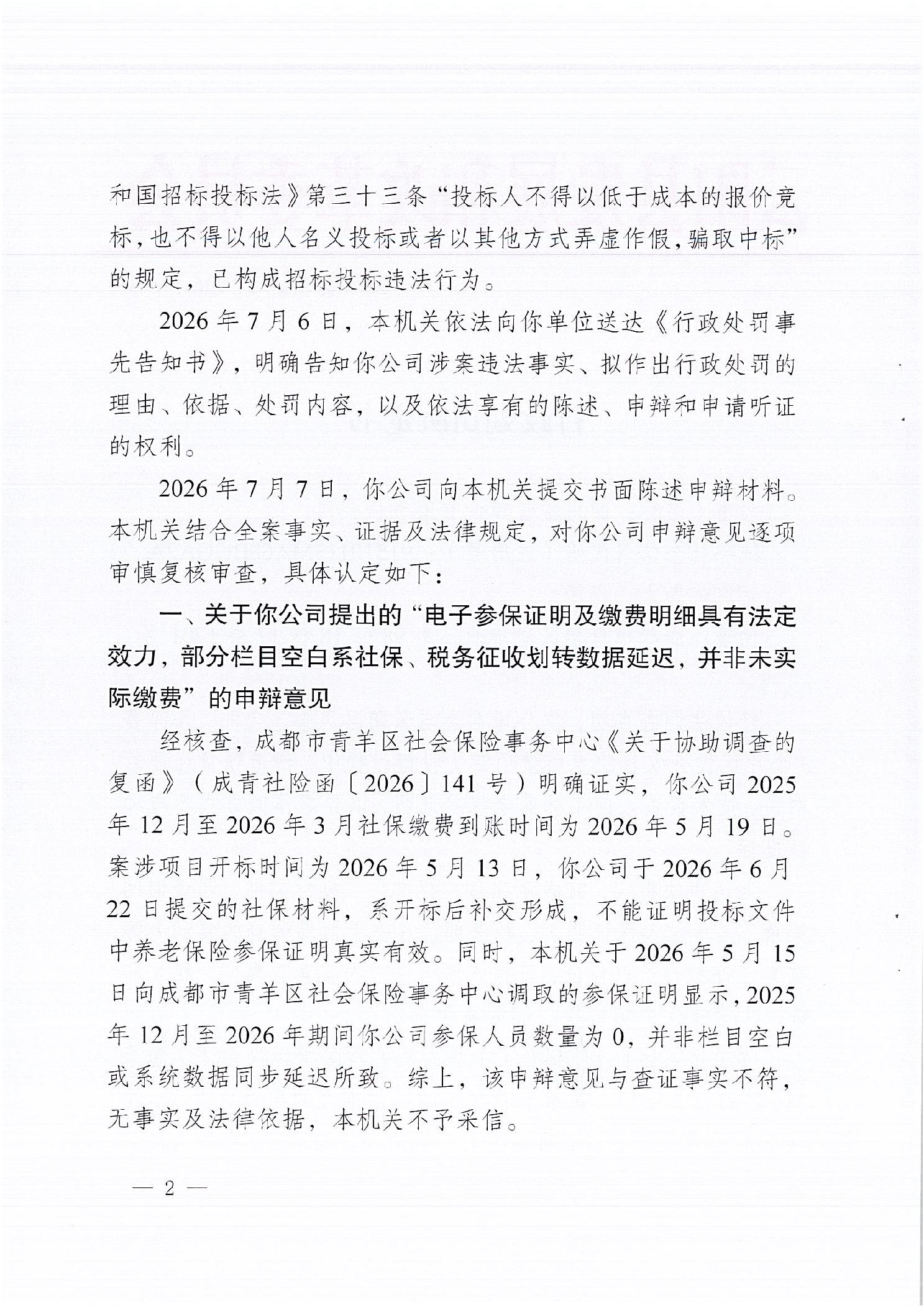 和国招标投标法》第三十三条“投标人不得以低于成本的报价竞标，也不得以他人名义投标或者以其他方式弄虚作假，骗取中标”的规定，已构成招标投标违法行为。

2026年7月6日，本机关依法向你单位送达《行政处罚事先告知书》，明确告知你公司涉案违法事实、拟作出行政处罚的理由、依据、处罚内容，以及依法享有的陈述、申辩和申请听证的权利。

2026年7月7日，你公司向本机关提交书面陈述申辩材料。本机关结合全案事实、证据及法律规定，对你公司申辩意见逐项审慎复核审查，具体认定如下：

一、关于你公司提出的“电子参保证明及缴费明细具有法定效力，部分栏目空白系社保、税务征收划转数据延迟，并非未实际缴费”的申辩意见

经核查，成都市青羊区社会保险事务中心《关于协助调查的复函》（成青社险函〔2026〕141号）明确证实，你公司2025年12月至2026年3月社保缴费到账时间为2026年5月19日。案涉项目开标时间为2026年5月13日，你公司于2026年6月22日提交的社保材料，系开标后补交形成，不能证明投标文件中养老保险参保证明真实有效。同时，本机关于2026年5月15日向成都市青羊区社会保险事务中心调取的参保证明显示，2025年12月至2026年期间你公司参保人员数量为0，并非栏目空白或系统数据同步延迟所致。综上，该申辩意见与查证事实不符，无事实及法律依据，本机关不予采信。

— 2 —